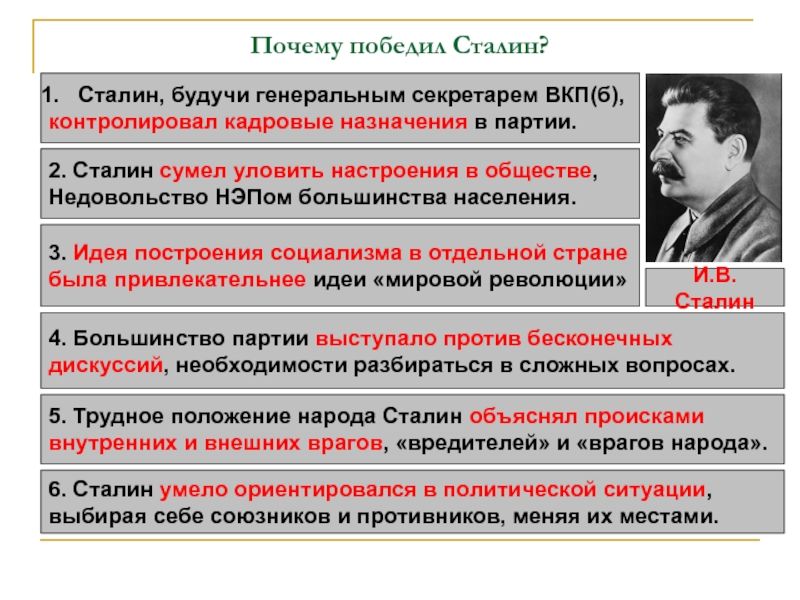 Почему победил Сталин?

1. Сталин, будучи генеральным секретарем ВКП(б), контролировал кадровые назначения в партии.

2. Сталин сумел уловить настроения в обществе, Недовольство НЭПом большинства населения.

3. Идея построения социализма в отдельной стране была привлекательнее идеи «мировой революции»

И.В. Сталин

4. Большинство партии выступало против бесконечных дискуссий, необходимости разбираться в сложных вопросах.

5. Трудное положение народа Сталин объяснял происками внутренних и внешних врагов, «вредителей» и «врагов народа».

6. Сталин умело ориентировался в политической ситуации, выбирая себе союзников и противников, меняя их местами.